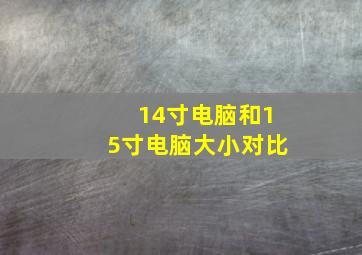 14寸电脑和15寸电脑大小对比